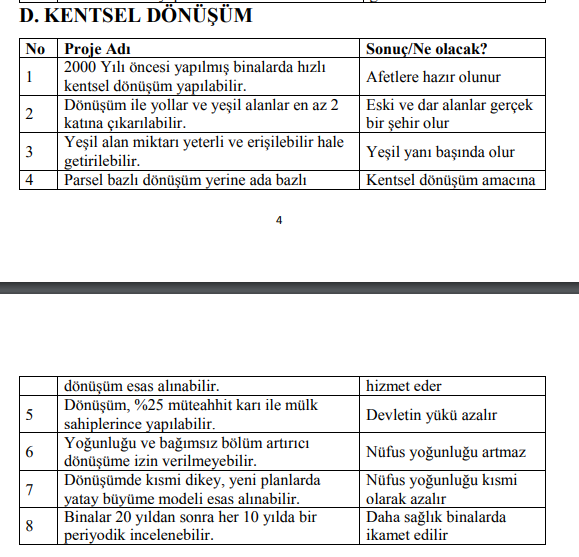 D. KENTSEL DÖNÜŞÜM

| No | Proje Adı | Sonuç/Ne olacak? |
|---|---|---|
| 1 | 2000 Yılı öncesi yapılmış binalarda hızlı kentsel dönüşüm yapılabilir. | Afetlere hazır olunur |
| 2 | Dönüşüm ile yollar ve yeşil alanlar en az 2 katına çıkarılabilir. | Eski ve dar alanlar gerçek bir şehir olur |
| 3 | Yeşil alan miktarı yeterli ve erişilebilir hale getirilebilir. | Yeşil yanı başında olur |
| 4 | Parsel bazlı dönüşüm yerine ada bazlı | Kentsel dönüşüm amacına |

4

| | dönüşüm esas alınabilir. | hizmet eder |
|---|---|---|
| 5 | Dönüşüm, %25 müteahhit karı ile mülk sahiplerince yapılabilir. | Devletin yükü azalır |
| 6 | Yoğunluğu ve bağımsız bölüm artırıcı dönüşüme izin verilmeyebilir. | Nüfus yoğunluğu artmaz |
| 7 | Dönüşümde kısmi dikey, yeni planlarda yatay büyüme modeli esas alınabilir. | Nüfus yoğunluğu kısmi olarak azalır |
| 8 | Binalar 20 yıldan sonra her 10 yılda bir periyodik incelenebilir. | Daha sağlık binalarda ikamet edilir |